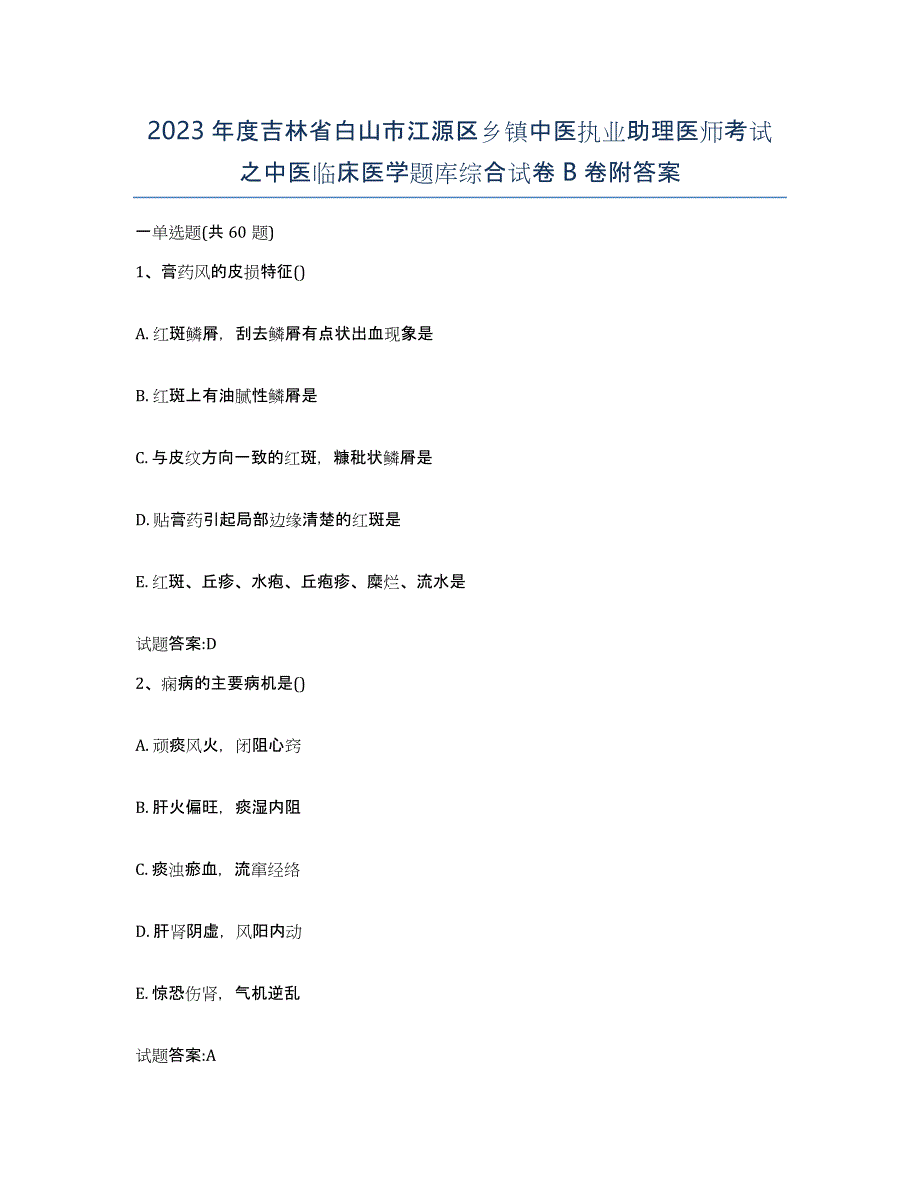 2023年度吉林省白山市江源区乡镇中医执业助理医师考试之中医临床医学题库综合试卷B卷附答案

一单选题(共60题)

1、膏药风的皮损特征()

A.红斑鳞屑，刮去鳞屑有点状出血现象是

B.红斑上有油腻性鳞屑是

C.与皮纹方向一致的红斑，糠秕状鳞屑是

D.贴膏药引起局部边缘清楚的红斑是

E.红斑、丘疹、水疱、丘疱疹、糜烂、流水是

试题答案:D

2、痫病的主要病机是()

A.顽痰风火，闭阻心窍

B.肝火偏旺，痰湿内阻

C.痰浊瘀血，流窜经络

D.肝肾阴虚，风阳内动

E.惊恐伤肾，气机逆乱

试题答案:A